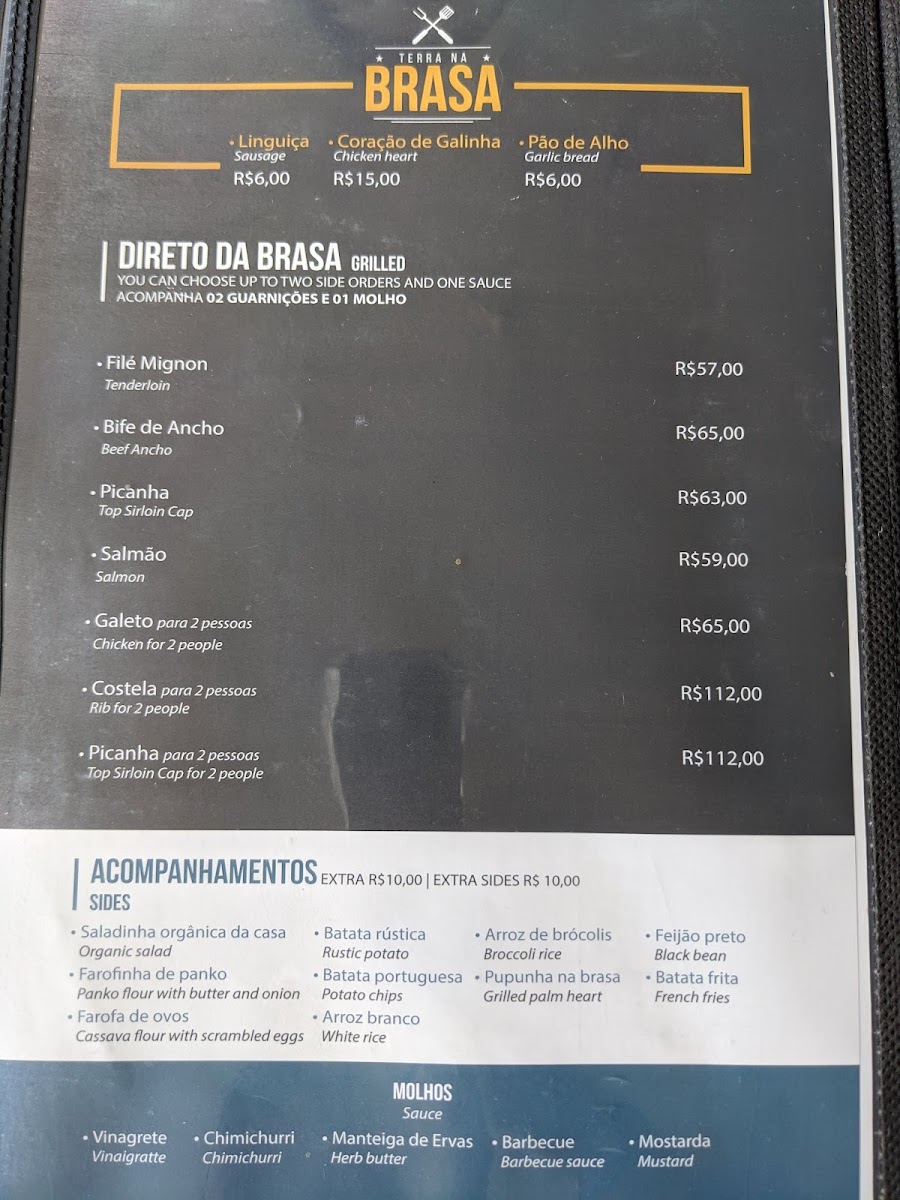 TERRA NA
BRASA

• Linguiça
Sausage
R$6,00

• Coração de Galinha
Chicken heart
R$15,00

• Pão de Alho
Garlic bread
R$6,00

DIRETO DA BRASA GRILLED
YOU CAN CHOOSE UP TO TWO SIDE ORDERS AND ONE SAUCE
ACOMPANHA 02 GUARNIÇÕES E 01 MOLHO

• Filé Mignon
Tenderloin
R$57,00

• Bife de Ancho
Beef Ancho
R$65,00

• Picanha
Top Sirloin Cap
R$63,00

• Salmão
Salmon
R$59,00

• Galeto para 2 pessoas
Chicken for 2 people
R$65,00

• Costela para 2 pessoas
Rib for 2 people
R$112,00

• Picanha para 2 pessoas
Top Sirloin Cap for 2 people
R$112,00

ACOMPANHAMENTOS EXTRA R$10,00 | EXTRA SIDES R$ 10,00
SIDES

• Saladinha orgânica da casa
Organic salad
• Farofinha de panko
Panko flour with butter and onion
• Farofa de ovos
Cassava flour with scrambled eggs

• Batata rústica
Rustic potato
• Batata portuguesa
Potato chips
• Arroz branco
White rice

• Arroz de brócolis
Broccoli rice
• Pupunha na brasa
Grilled palm heart

• Feijão preto
Black bean
• Batata frita
French fries

MOLHOS
Sauce

• Vinagrete
Vinaigratte
• Chimichurri
Chimichurri
• Manteiga de Ervas
Herb butter
• Barbecue
Barbecue sauce
• Mostarda
Mustard